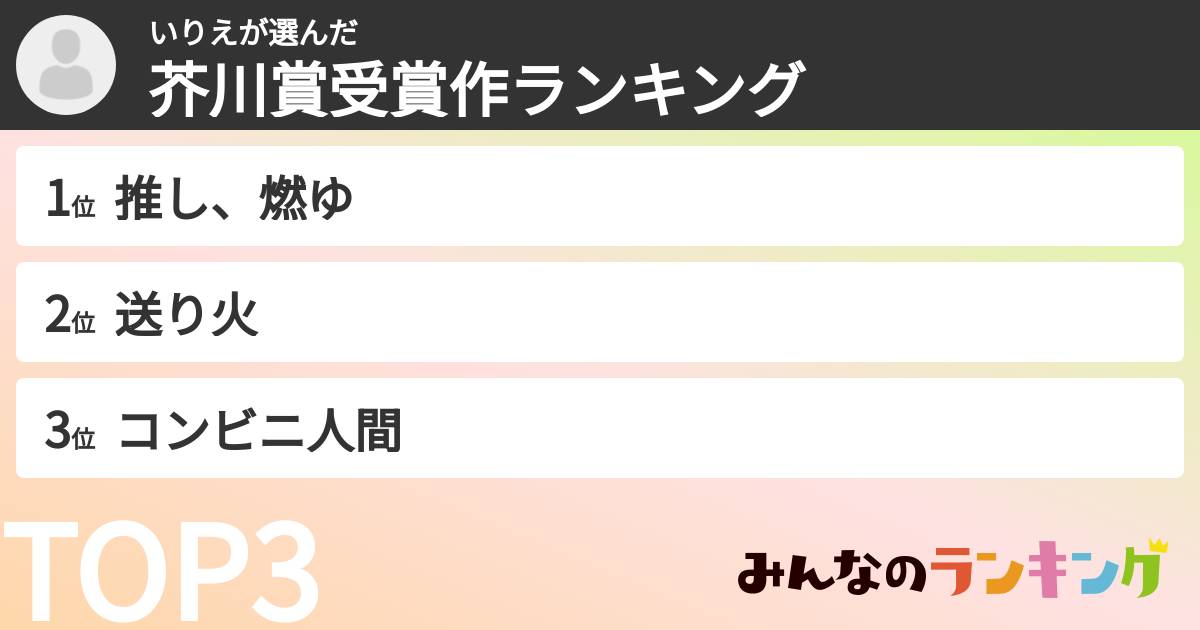 いりえが選んだ
芥川賞受賞作ランキング

1位 推し、燃ゆ

2位 送り火

3位 コンビニ人間

TOP3

みんなのランキング